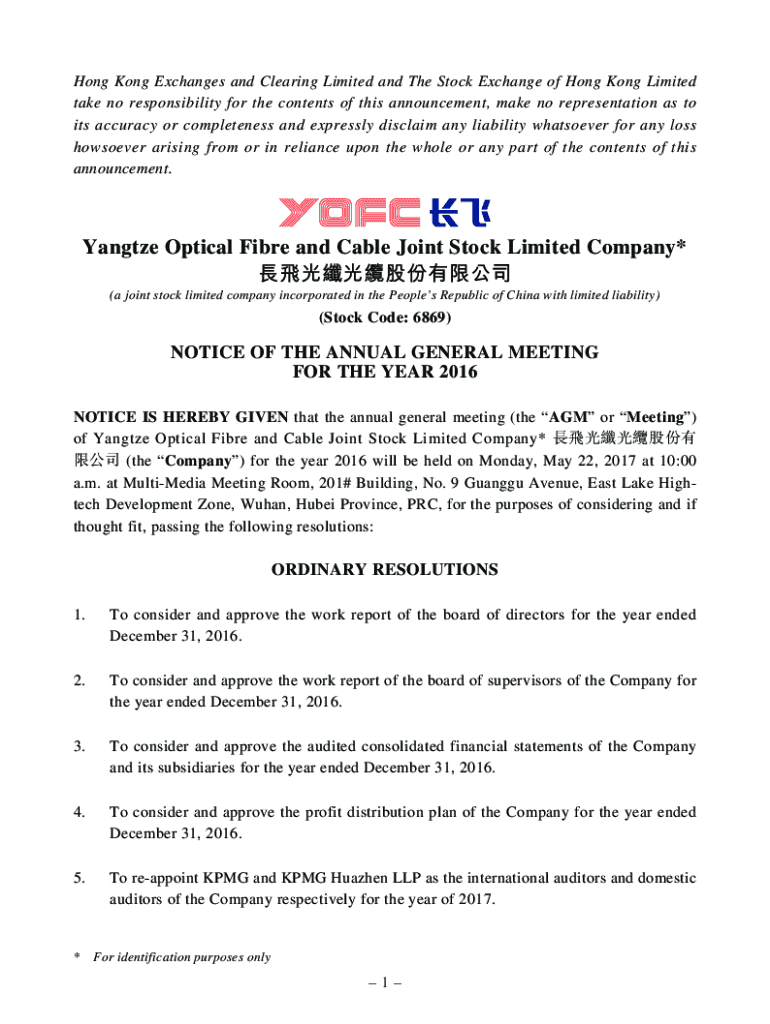 Hong Kong Exchanges and Clearing Limited and The Stock Exchange of Hong Kong Limited take no responsibility for the contents of this announcement, make no representation as to its accuracy or completeness and expressly disclaim any liability whatsoever for any loss howsoever arising from or in reliance upon the whole or any part of the contents of this announcement.

YOFC 长飞

Yangtze Optical Fibre and Cable Joint Stock Limited Company*
長飛光纖光纜股份有限公司
(a joint stock limited company incorporated in the People's Republic of China with limited liability)
(Stock Code: 6869)

NOTICE OF THE ANNUAL GENERAL MEETING FOR THE YEAR 2016

NOTICE IS HEREBY GIVEN that the annual general meeting (the "AGM" or "Meeting") of Yangtze Optical Fibre and Cable Joint Stock Limited Company* 長飛光纖光纜股份有限公司 (the "Company") for the year 2016 will be held on Monday, May 22, 2017 at 10:00 a.m. at Multi-Media Meeting Room, 201# Building, No. 9 Guanggu Avenue, East Lake High-tech Development Zone, Wuhan, Hubei Province, PRC, for the purposes of considering and if thought fit, passing the following resolutions:

ORDINARY RESOLUTIONS

1. To consider and approve the work report of the board of directors for the year ended December 31, 2016.

2. To consider and approve the work report of the board of supervisors of the Company for the year ended December 31, 2016.

3. To consider and approve the audited consolidated financial statements of the Company and its subsidiaries for the year ended December 31, 2016.

4. To consider and approve the profit distribution plan of the Company for the year ended December 31, 2016.

5. To re-appoint KPMG and KPMG Huazhen LLP as the international auditors and domestic auditors of the Company respectively for the year of 2017.

* For identification purposes only

– 1 –